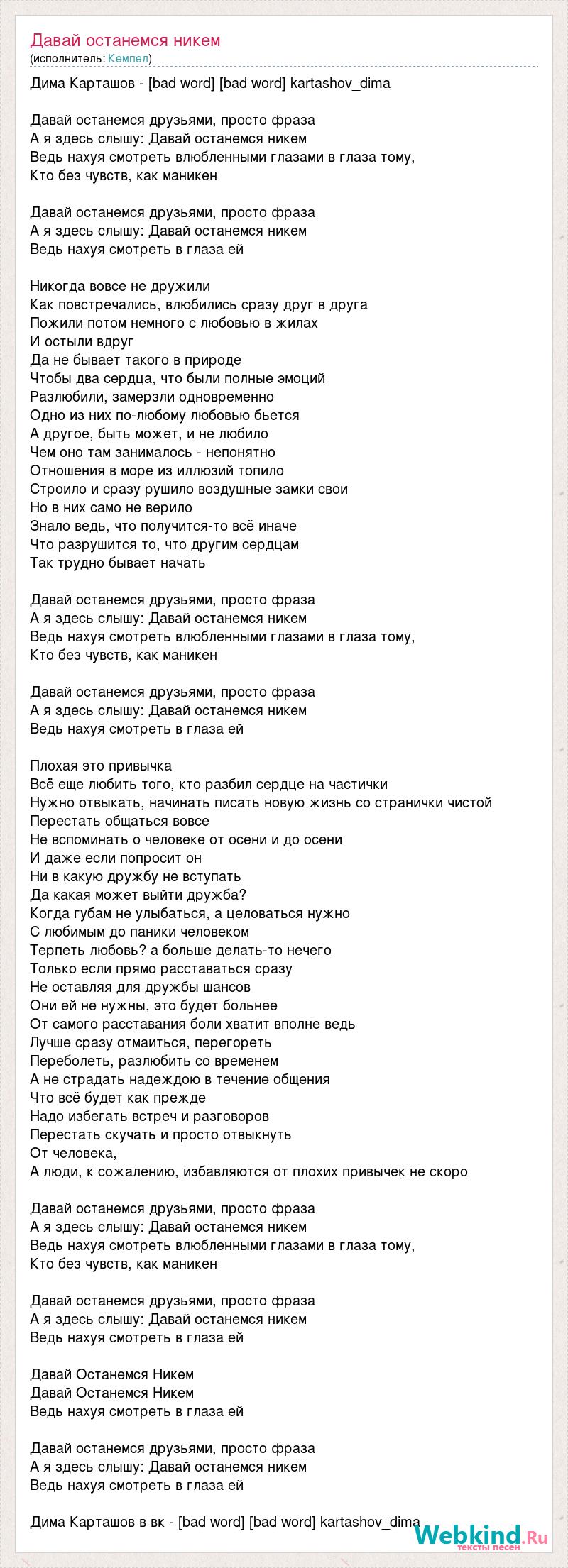 Давай останемся никем
(исполнитель: Кемпел)

Дима Карташов - [bad word] [bad word] kartashov_dima

Давай останемся друзьями, просто фраза
А я здесь слышу: Давай останемся никем
Ведь нахуя смотреть влюбленными глазами в глаза тому,
Кто без чувств, как маникен

Давай останемся друзьями, просто фраза
А я здесь слышу: Давай останемся никем
Ведь нахуя смотреть в глаза ей

Никогда вовсе не дружили
Как повстречались, влюбились сразу друг в друга
Пожили потом немного с любовью в жилах
И остыли вдруг
Да не бывает такого в природе
Чтобы два сердца, что были полные эмоций
Разлюбили, замерзли одновременно
Одно из них по-любому любовью бьется
А другое, быть может, и не любило
Чем оно там занималось - непонятно
Отношения в море из иллюзий топило
Строило и сразу рушило воздушные замки свои
Но в них само не верило
Знало ведь, что получится-то всё иначе
Что разрушится то, что другим сердцам
Так трудно бывает начать

Давай останемся друзьями, просто фраза
А я здесь слышу: Давай останемся никем
Ведь нахуя смотреть влюбленными глазами в глаза тому,
Кто без чувств, как маникен

Давай останемся друзьями, просто фраза
А я здесь слышу: Давай останемся никем
Ведь нахуя смотреть в глаза ей

Плохая это привычка
Всё еще любить того, кто разбил сердце на частички
Нужно отвыкать, начинать писать новую жизнь со странички чистой
Перестать общаться вовсе
Не вспоминать о человеке от осени и до осени
И даже если попросит он
Ни в какую дружбу не вступать
Да какая может выйти дружба?
Когда губам не улыбаться, а целоваться нужно
С любимым до паники человеком
Терпеть любовь? а больше делать-то нечего
Только если прямо расставаться сразу
Не оставляя для дружбы шансов
Они ей не нужны, это будет больнее
От самого расставания боли хватит вполне ведь
Лучше сразу отмаиться, перегореть
Переболеть, разлюбить со временем
А не страдать надеждою в течение общения
Что всё будет как прежде
Надо избегать встреч и разговоров
Перестать скучать и просто отвыкнуть
От человека,
А люди, к сожалению, избавляются от плохих привычек не скоро

Давай останемся друзьями, просто фраза
А я здесь слышу: Давай останемся никем
Ведь нахуя смотреть влюбленными глазами в глаза тому,
Кто без чувств, как маникен

Давай останемся друзьями, просто фраза
А я здесь слышу: Давай останемся никем
Ведь нахуя смотреть в глаза ей

Давай Останемся Никем
Давай Останемся Никем
Ведь нахуя смотреть в глаза ей

Давай останемся друзьями, просто фраза
А я здесь слышу: Давай останемся никем
Ведь нахуя смотреть в глаза ей

Дима Карташов в вк - [bad word] [bad word] kartashov_dima

Webkind.Ru
тексты песен